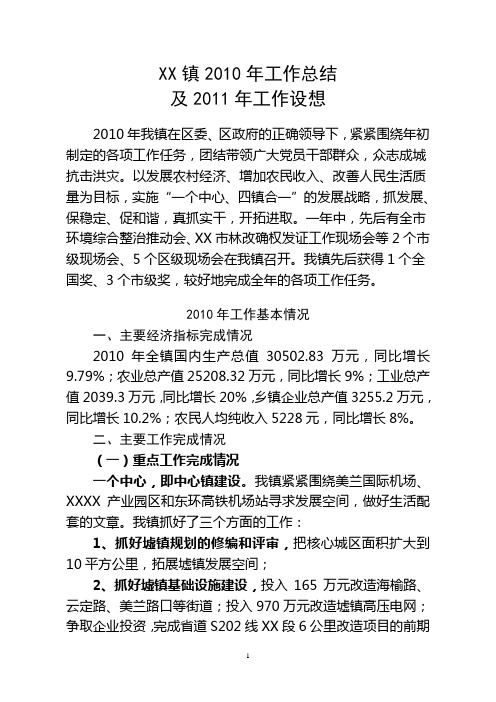 XX 镇 2010 年工作总结
及 2011 年工作设想

2010 年我镇在区委、区政府的正确领导下，紧紧围绕年初制定的各项工作任务，团结带领广大党员干部群众，众志成城抗击洪灾。以发展农村经济、增加农民收入、改善人民生活质量为目标，实施“一个中心、四镇合一”的发展战略，抓发展、保稳定、促和谐，真抓实干，开拓进取。一年中，先后有全市环境综合整治推动会、XX 市林改确权发证工作现场会等 2 个市级现场会、5 个区级现场会在我镇召开。我镇先后获得 1 个全国奖、3 个市级奖，较好地完成全年的各项工作任务。

2010 年工作基本情况

一、主要经济指标完成情况

2010 年全镇国内生产总值 30502.83 万元，同比增长 9.79%；农业总产值 25208.32 万元，同比增长 9%；工业总产值 2039.3 万元，同比增长 20%，乡镇企业总产值 3255.2 万元，同比增长 10.2%；农民人均纯收入 5228 元，同比增长 8%。

二、主要工作完成情况

（一）重点工作完成情况

一个中心，即中心镇建设。我镇紧紧围绕美兰国际机场、XXXX 产业园区和东环高铁机场站寻求发展空间，做好生活配套的文章。我镇抓好了三个方面的工作：

1、抓好墟镇规划的修编和评审，把核心城区面积扩大到 10 平方公里，拓展墟镇发展空间；

2、抓好墟镇基础设施建设，投入 165 万元改造海榆路、云定路、美兰路口等街道；投入 970 万元改造墟镇高压电网；争取企业投资，完成省道 S202 线 XX 段 6 公里改造项目的前期

1